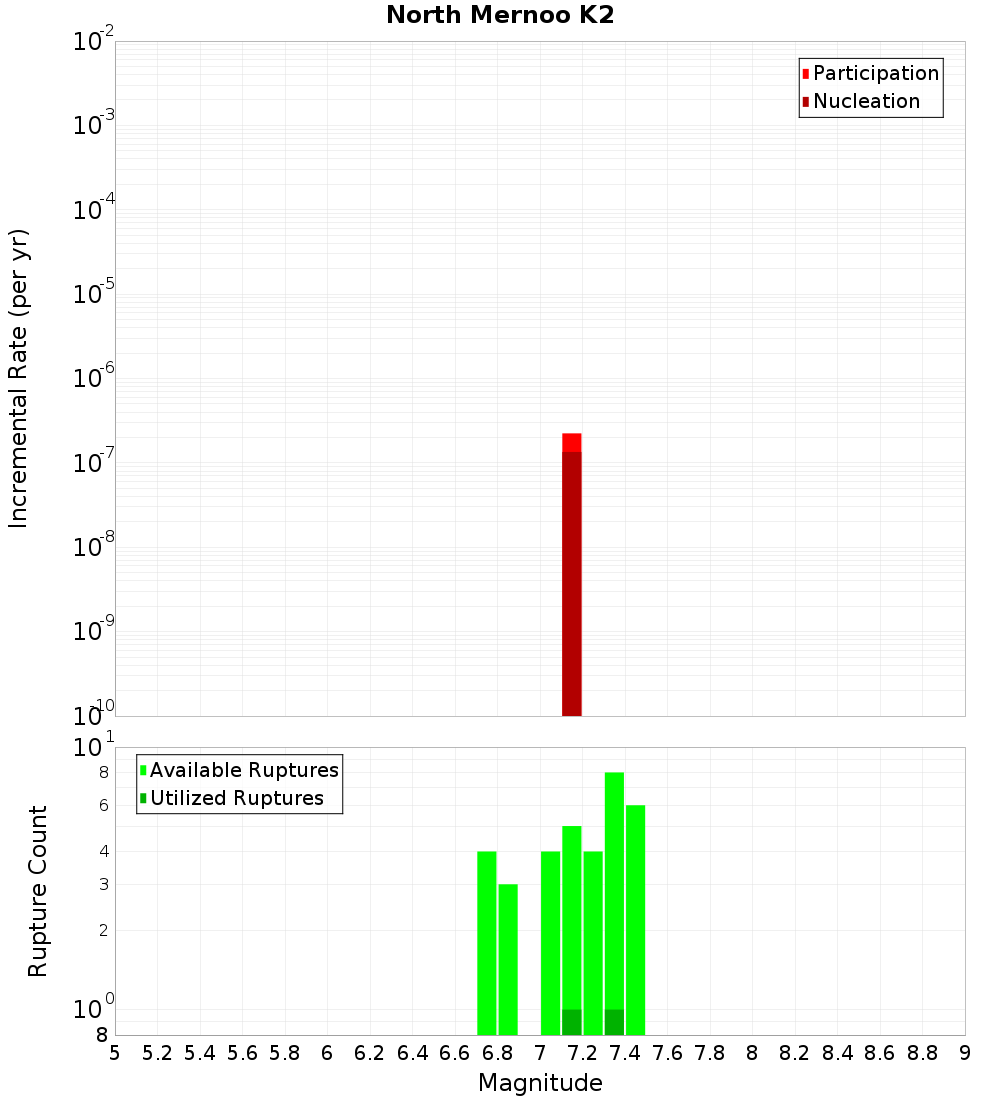 North Mernoo K2

Participation
Nucleation

Incremental Rate (per yr)

$10^{-2}$
$10^{-3}$
$10^{-4}$
$10^{-5}$
$10^{-6}$
$10^{-7}$
$10^{-8}$
$10^{-9}$
$10^{-10}$

Available Ruptures
Utilized Ruptures

Rupture Count

$10^{1}$
8
6
4
3
2
$10^{0}$
8

5 5.2 5.4 5.6 5.8 6 6.2 6.4 6.6 6.8 7 7.2 7.4 7.6 7.8 8 8.2 8.4 8.6 8.8 9

Magnitude